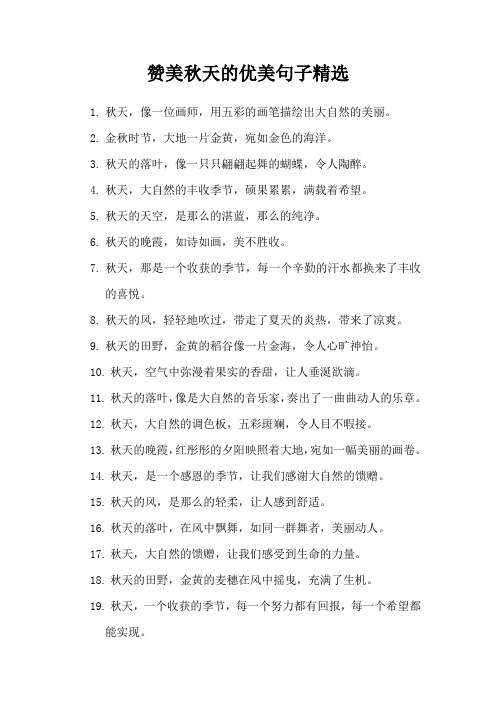 赞美秋天的优美句子精选

1. 秋天，像一位画师，用五彩的画笔描绘出大自然的美丽。

2. 金秋时节，大地一片金黄，宛如金色的海洋。

3. 秋天的落叶，像一只只翩翩起舞的蝴蝶，令人陶醉。

4. 秋天，大自然的丰收季节，硕果累累，满载着希望。

5. 秋天的天空，是那么的湛蓝，那么的纯净。

6. 秋天的晚霞，如诗如画，美不胜收。

7. 秋天，那是一个收获的季节，每一个辛勤的汗水都换来了丰收的喜悦。

8. 秋天的风，轻轻地吹过，带走了夏天的炎热，带来了凉爽。

9. 秋天的田野，金黄的稻谷像一片金海，令人心旷神怡。

10. 秋天，空气中弥漫着果实的香甜，让人垂涎欲滴。

11. 秋天的落叶，像是大自然的音乐家，奏出了一曲曲动人的乐章。

12. 秋天，大自然的调色板，五彩斑斓，令人目不暇接。

13. 秋天的晚霞，红彤彤的夕阳映照着大地，宛如一幅美丽的画卷。

14. 秋天，是一个感恩的季节，让我们感谢大自然的馈赠。

15. 秋天的风，是那么的轻柔，让人感到舒适。

16. 秋天的落叶，在风中飘舞，如同一群舞者，美丽动人。

17. 秋天，大自然的馈赠，让我们感受到生命的力量。

18. 秋天的田野，金黄的麦穗在风中摇曳，充满了生机。

19. 秋天，一个收获的季节，每一个努力都有回报，每一个希望都能实现。